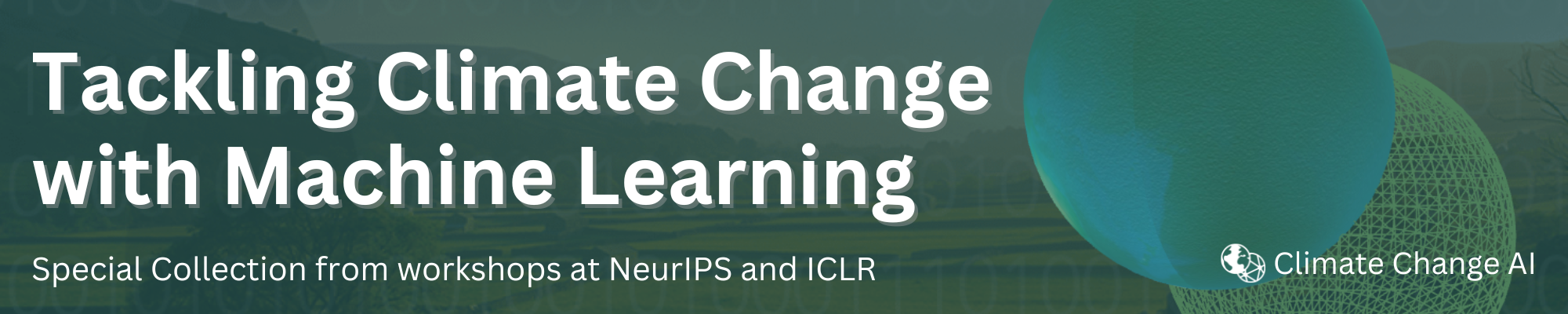 Tackling Climate Change with Machine Learning

Special Collection from workshops at NeurIPS and ICLR

Climate Change AI